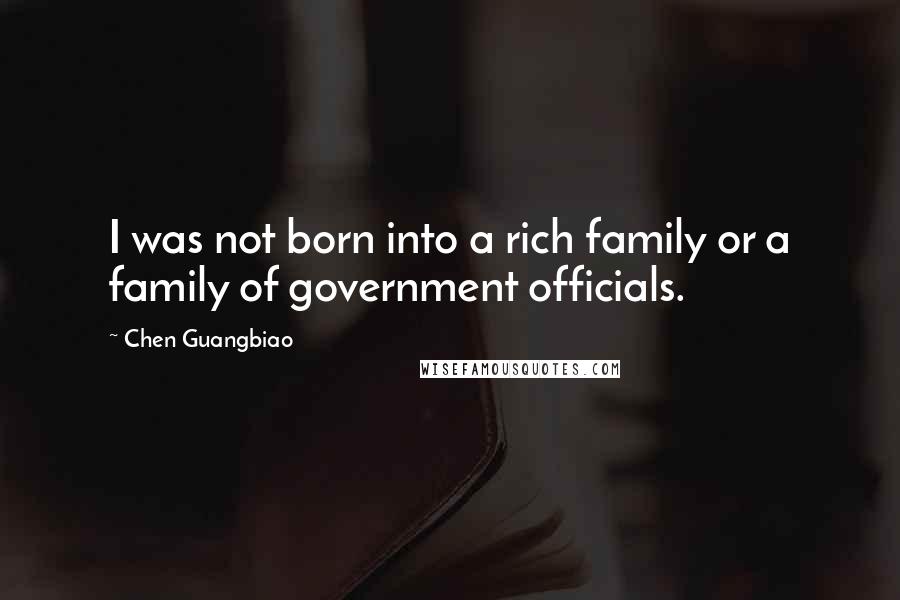 I was not born into a rich family or a family of government officials.

~ Chen Guangbiao

WISEFAMOUSQUOTES.COM